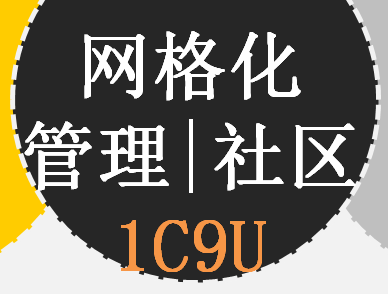 网格化
管理|社区
1C9U